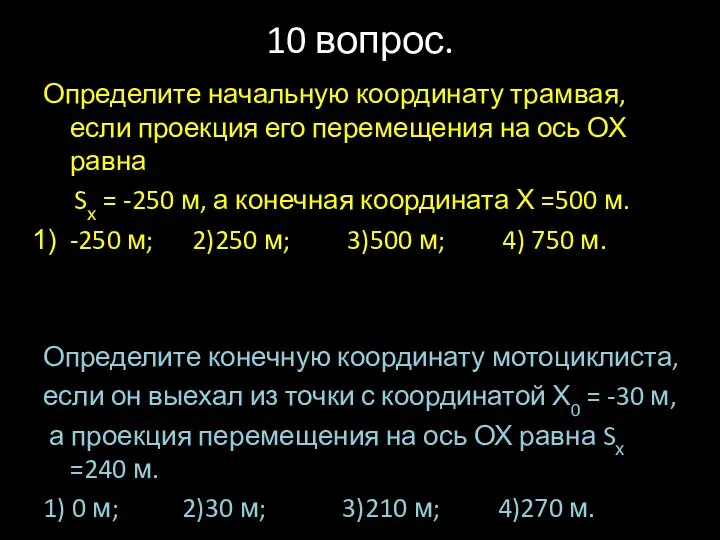 10 вопрос.

Определите начальную координату трамвая, если проекция его перемещения на ось ОХ равна

$S_x$ = -250 м, а конечная координата Х =500 м.

1) -250 м; 2)250 м; 3)500 м; 4) 750 м.

Определите конечную координату мотоциклиста, если он выехал из точки с координатой $X_0$ = -30 м, а проекция перемещения на ось ОХ равна $S_x$ =240 м.

1) 0 м; 2)30 м; 3)210 м; 4)270 м.